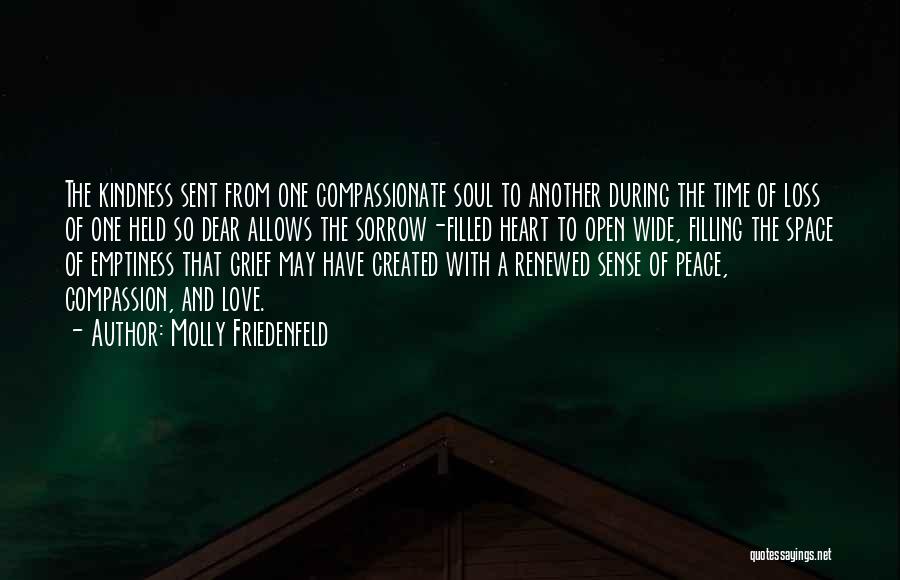 The kindness sent from one compassionate soul to another during the time of loss of one held so dear allows the sorrow-filled heart to open wide, filling the space of emptiness that grief may have created with a renewed sense of peace, compassion, and love.

- Author: Molly Friedenfeld

quotessayings.net